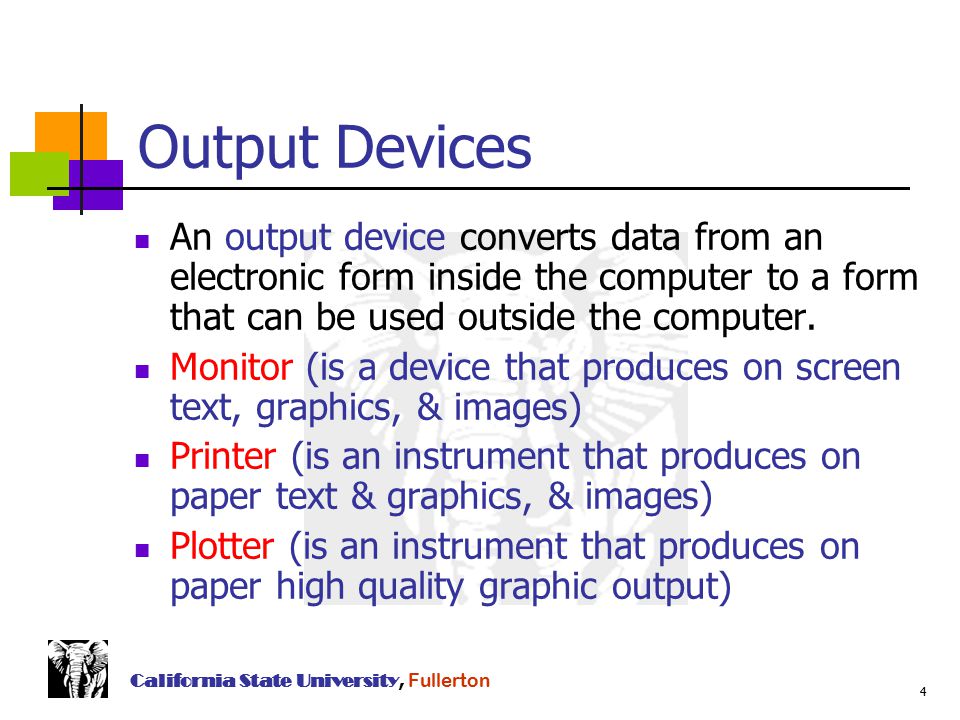 Output Devices

An output device converts data from an electronic form inside the computer to a form that can be used outside the computer.

Monitor (is a device that produces on screen text, graphics, & images)

Printer (is an instrument that produces on paper text & graphics, & images)

Plotter (is an instrument that produces on paper high quality graphic output)

California State University, Fullerton

4